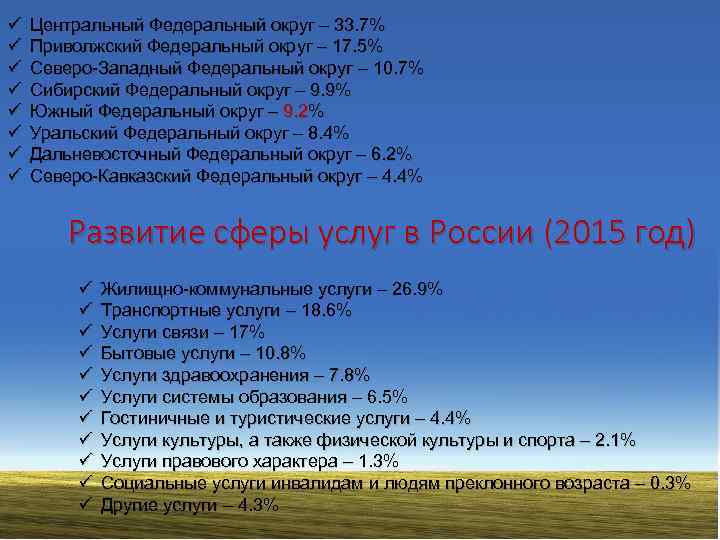 ✓ Центральный Федеральный округ – 33.7%
✓ Приволжский Федеральный округ – 17.5%
✓ Северо-Западный Федеральный округ – 10.7%
✓ Сибирский Федеральный округ – 9.9%
✓ Южный Федеральный округ – 9.2%
✓ Уральский Федеральный округ – 8.4%
✓ Дальневосточный Федеральный округ – 6.2%
✓ Северо-Кавказский Федеральный округ – 4.4%

Развитие сферы услуг в России (2015 год)

✓ Жилищно-коммунальные услуги – 26.9%
✓ Транспортные услуги – 18.6%
✓ Услуги связи – 17%
✓ Бытовые услуги – 10.8%
✓ Услуги здравоохранения – 7.8%
✓ Услуги системы образования – 6.5%
✓ Гостиничные и туристические услуги – 4.4%
✓ Услуги культуры, а также физической культуры и спорта – 2.1%
✓ Услуги правового характера – 1.3%
✓ Социальные услуги инвалидам и людям преклонного возраста – 0.3%
✓ Другие услуги – 4.3%